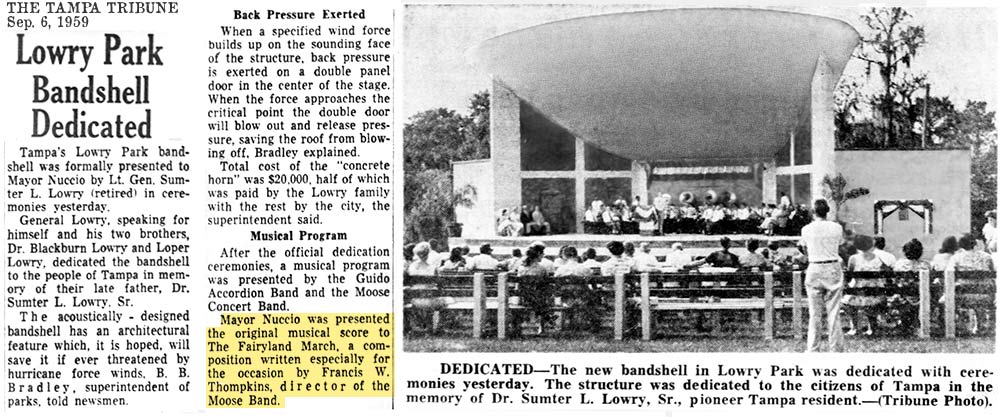 THE TAMPA TRIBUNE
Sep. 6, 1959

Lowry Park Bandshell Dedicated

Tampa's Lowry Park bandshell was formally presented to Mayor Nuccio by Lt. Gen. Sumter L. Lowry (retired) in ceremonies yesterday.

General Lowry, speaking for himself and his two brothers, Dr. Blackburn Lowry and Loper Lowry, dedicated the bandshell to the people of Tampa in memory of their late father, Dr. Sumter L. Lowry, Sr.

The acoustically - designed bandshell has an architectural feature which, it is hoped, will save it if ever threatened by hurricane force winds, B. B. Bradley, superintendent of parks, told newsmen.

Back Pressure Exerted

When a specified wind force builds up on the sounding face of the structure, back pressure is exerted on a double panel door in the center of the stage. When the force approaches the critical point the double door will blow out and release pressure, saving the roof from blowing off, Bradley explained.

Total cost of the "concrete horn" was $20,000, half of which was paid by the Lowry family with the rest by the city, the superintendent said.

Musical Program

After the official dedication ceremonies, a musical program was presented by the Guido Accordion Band and the Moose Concert Band.

Mayor Nuccio was presented the original musical score to The Fairyland March, a composition written especially for the occasion by Francis W. Thompkins, director of the Moose Band.

DEDICATED—The new bandshell in Lowry Park was dedicated with ceremonies yesterday. The structure was dedicated to the citizens of Tampa in the memory of Dr. Sumter L. Lowry, Sr., pioneer Tampa resident.—(Tribune Photo).